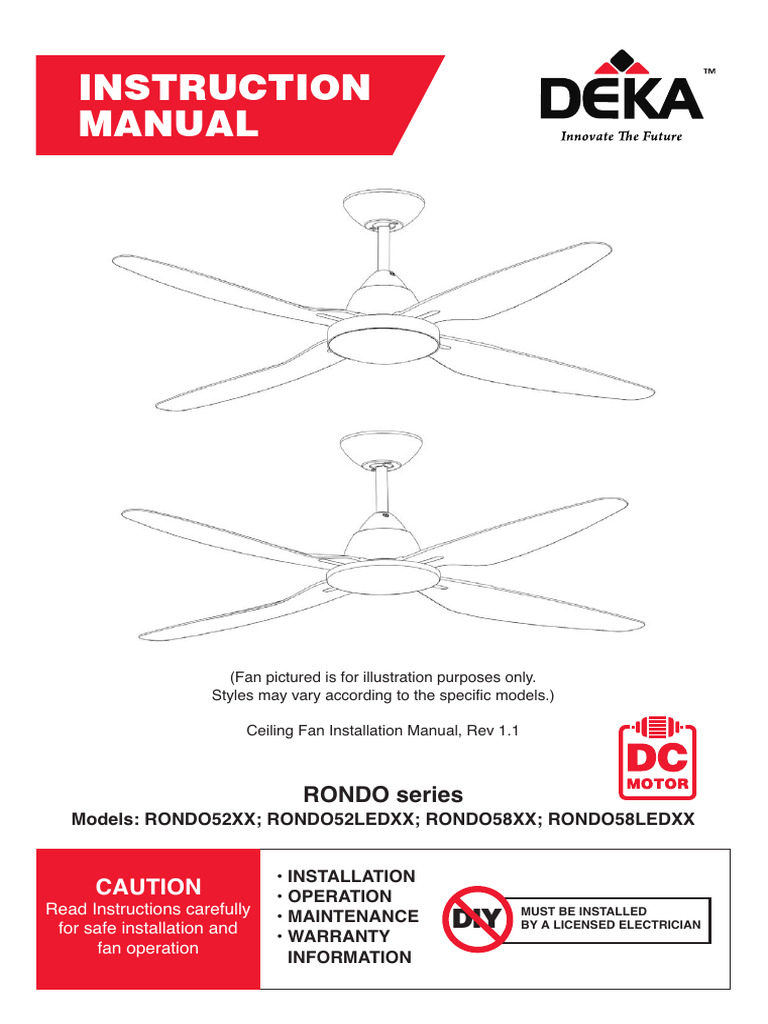 INSTRUCTION MANUAL

DEKA™
Innovate The Future

(Fan pictured is for illustration purposes only. Styles may vary according to the specific models.)

Ceiling Fan Installation Manual, Rev 1.1

DC MOTOR

RONDO series
Models: RONDO52XX; RONDO52LEDXX; RONDO58XX; RONDO58LEDXX

CAUTION
Read Instructions carefully for safe installation and fan operation

• INSTALLATION
• OPERATION
• MAINTENANCE
• WARRANTY INFORMATION

DIY

MUST BE INSTALLED BY A LICENSED ELECTRICIAN